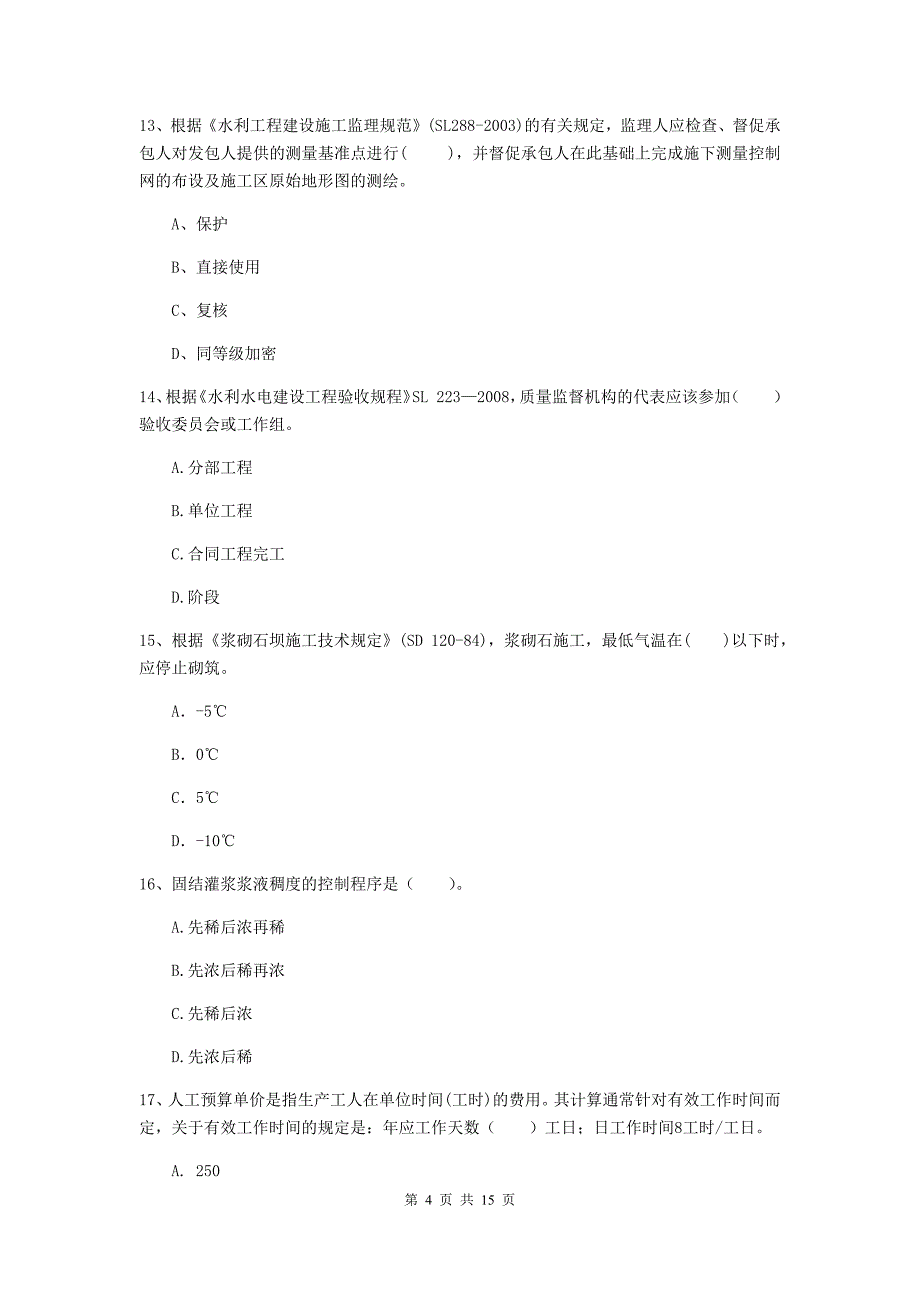 13、根据《水利工程建设施工监理规范》(SL288-2003)的有关规定，监理人应检查、督促承包人对发包人提供的测量基准点进行（　　），并督促承包人在此基础上完成施下测量控制网的布设及施工区原始地形图的测绘。

A、保护

B、直接使用

C、复核

D、同等级加密

14、根据《水利水电建设工程验收规程》SL 223—2008，质量监督机构的代表应该参加（　　）验收委员会或工作组。

A.分部工程

B.单位工程

C.合同工程完工

D.阶段

15、根据《浆砌石坝施工技术规定》(SD 120-84)，浆砌石施工，最低气温在（　　）以下时，应停止砌筑。

A. -5℃

B. 0℃

C. 5℃

D. -10℃

16、固结灌浆浆液稠度的控制程序是（　　）。

A.先稀后浓再稀

B.先浓后稀再浓

C.先稀后浓

D.先浓后稀

17、人工预算单价是指生产工人在单位时间(工时)的费用。其计算通常针对有效工作时间而定，关于有效工作时间的规定是：年应工作天数（　　）工日；日工作时间8工时/工日。

A. 250

第 4 页 共 15 页